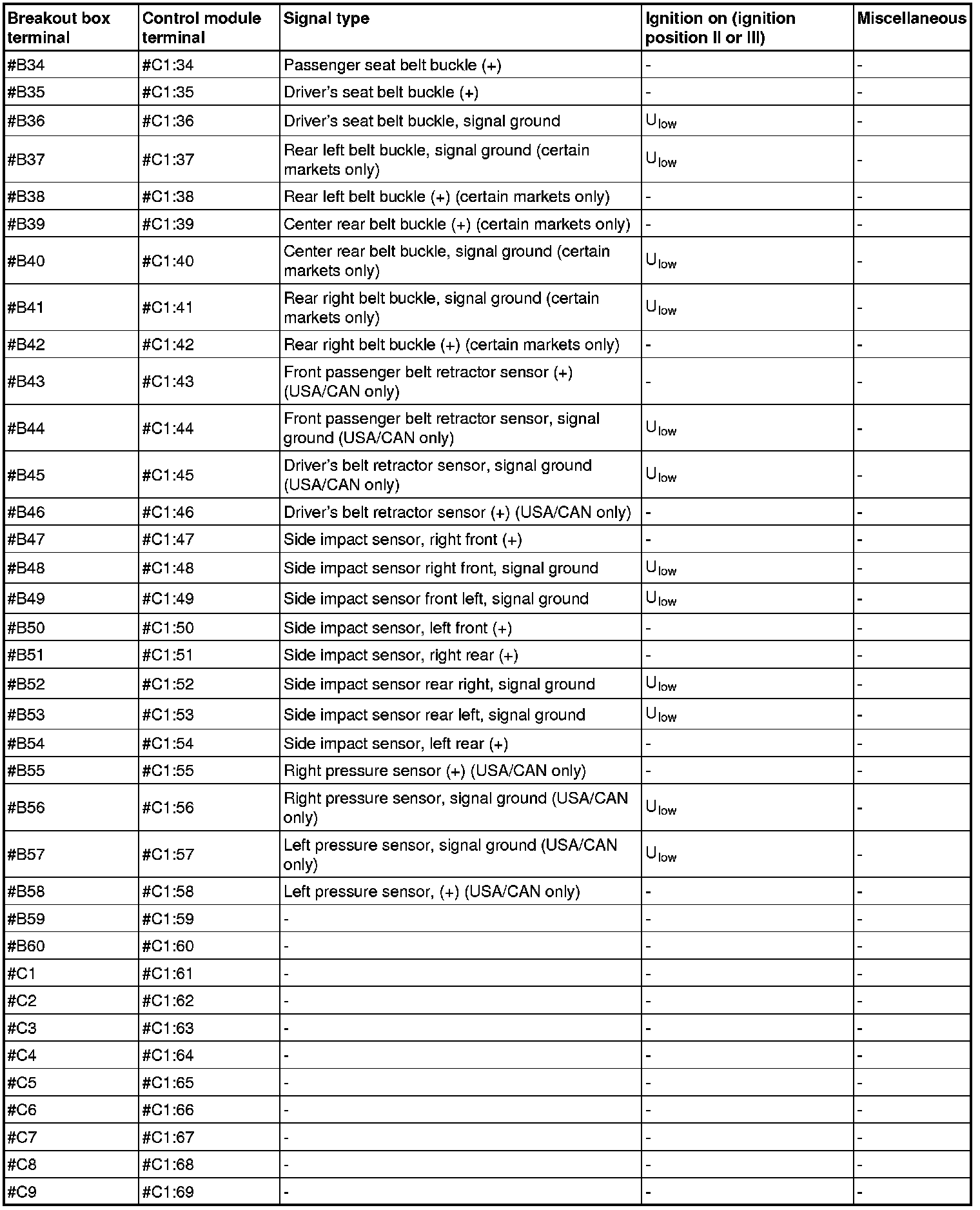 | Breakout box terminal | Control module terminal | Signal type | Ignition on (ignition position II or III) | Miscellaneous |
|---|---|---|---|---|
| #B34 | #C1:34 | Passenger seat belt buckle (+) | - | - |
| #B35 | #C1:35 | Driver's seat belt buckle (+) | - | - |
| #B36 | #C1:36 | Driver's seat belt buckle, signal ground | $U_{low}$ | - |
| #B37 | #C1:37 | Rear left belt buckle, signal ground (certain markets only) | $U_{low}$ | - |
| #B38 | #C1:38 | Rear left belt buckle (+) (certain markets only) | - | - |
| #B39 | #C1:39 | Center rear belt buckle (+) (certain markets only) | - | - |
| #B40 | #C1:40 | Center rear belt buckle, signal ground (certain markets only) | $U_{low}$ | - |
| #B41 | #C1:41 | Rear right belt buckle, signal ground (certain markets only) | $U_{low}$ | - |
| #B42 | #C1:42 | Rear right belt buckle (+) (certain markets only) | - | - |
| #B43 | #C1:43 | Front passenger belt retractor sensor (+) (USA/CAN only) | - | - |
| #B44 | #C1:44 | Front passenger belt retractor sensor, signal ground (USA/CAN only) | $U_{low}$ | - |
| #B45 | #C1:45 | Driver's belt retractor sensor, signal ground (USA/CAN only) | $U_{low}$ | - |
| #B46 | #C1:46 | Driver's belt retractor sensor (+) (USA/CAN only) | - | - |
| #B47 | #C1:47 | Side impact sensor, right front (+) | - | - |
| #B48 | #C1:48 | Side impact sensor right front, signal ground | $U_{low}$ | - |
| #B49 | #C1:49 | Side impact sensor front left, signal ground | $U_{low}$ | - |
| #B50 | #C1:50 | Side impact sensor, left front (+) | - | - |
| #B51 | #C1:51 | Side impact sensor, right rear (+) | - | - |
| #B52 | #C1:52 | Side impact sensor rear right, signal ground | $U_{low}$ | - |
| #B53 | #C1:53 | Side impact sensor rear left, signal ground | $U_{low}$ | - |
| #B54 | #C1:54 | Side impact sensor, left rear (+) | - | - |
| #B55 | #C1:55 | Right pressure sensor (+) (USA/CAN only) | - | - |
| #B56 | #C1:56 | Right pressure sensor, signal ground (USA/CAN only) | $U_{low}$ | - |
| #B57 | #C1:57 | Left pressure sensor, signal ground (USA/CAN only) | $U_{low}$ | - |
| #B58 | #C1:58 | Left pressure sensor, (+) (USA/CAN only) | - | - |
| #B59 | #C1:59 | - | - | - |
| #B60 | #C1:60 | - | - | - |
| #C1 | #C1:61 | - | - | - |
| #C2 | #C1:62 | - | - | - |
| #C3 | #C1:63 | - | - | - |
| #C4 | #C1:64 | - | - | - |
| #C5 | #C1:65 | - | - | - |
| #C6 | #C1:66 | - | - | - |
| #C7 | #C1:67 | - | - | - |
| #C8 | #C1:68 | - | - | - |
| #C9 | #C1:69 | - | - | - |